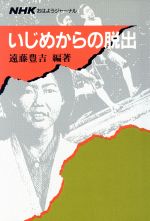 NHK おはようジャーナル

いじめからの脱出

遠藤豊吉 編著